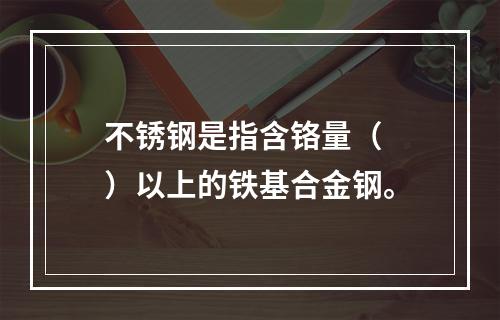 不锈钢是指含铬量（ ）以上的铁基合金钢。